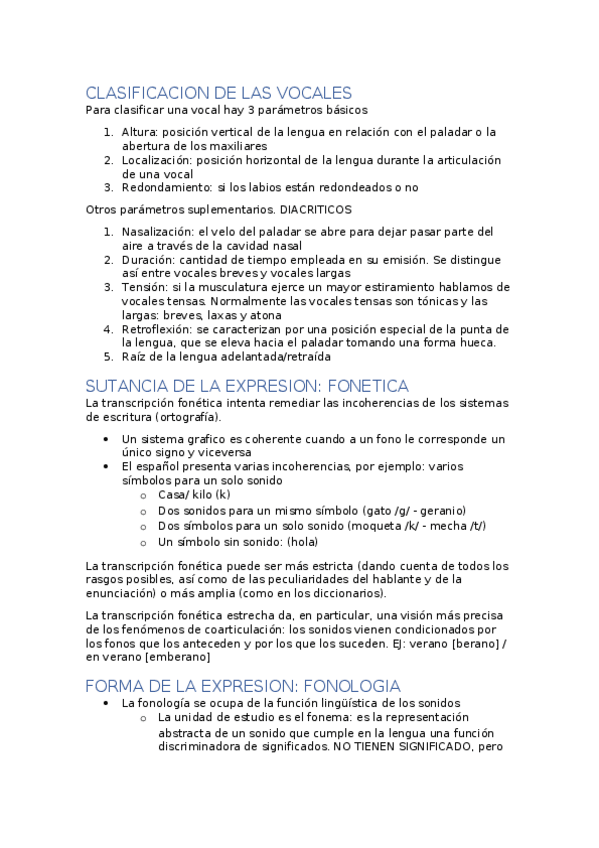 CLASIFICACION DE LAS VOCALES
Para clasificar una vocal hay 3 parámetros básicos

1. Altura: posición vertical de la lengua en relación con el paladar o la abertura de los maxiliares
2. Localización: posición horizontal de la lengua durante la articulación de una vocal
3. Redondamiento: si los labios están redondeados o no

Otros parámetros suplementarios. DIACRITICOS

1. Nasalización: el velo del paladar se abre para dejar pasar parte del aire a través de la cavidad nasal
2. Duración: cantidad de tiempo empleada en su emisión. Se distingue así entre vocales breves y vocales largas
3. Tensión: si la musculatura ejerce un mayor estiramiento hablamos de vocales tensas. Normalmente las vocales tensas son tónicas y las largas: breves, laxas y atona
4. Retroflexión: se caracterizan por una posición especial de la punta de la lengua, que se eleva hacia el paladar tomando una forma hueca.
5. Raíz de la lengua adelantada/retraída

SUTANCIA DE LA EXPRESION: FONETICA
La transcripción fonética intenta remediar las incoherencias de los sistemas de escritura (ortografía).

• Un sistema grafico es coherente cuando a un fono le corresponde un único signo y viceversa
• El español presenta varias incoherencias, por ejemplo: varios símbolos para un solo sonido
  o Casa/ kilo (k)
  o Dos sonidos para un mismo símbolo (gato /g/ - geranio)
  o Dos símbolos para un solo sonido (moqueta /k/ - mecha /t/)
  o Un símbolo sin sonido: (hola)

La transcripción fonética puede ser más estricta (dando cuenta de todos los rasgos posibles, así como de las peculiaridades del hablante y de la enunciación) o más amplia (como en los diccionarios).

La transcripción fonética estrecha da, en particular, una visión más precisa de los fenómenos de coarticulación: los sonidos vienen condicionados por los fonos que los anteceden y por los que los suceden. EJ: verano [berano] / en verano [emberano]

FORMA DE LA EXPRESION: FONOLOGIA
• La fonología se ocupa de la función lingüística de los sonidos
  o La unidad de estudio es el fonema: es la representación abstracta de un sonido que cumple en la lengua una función discriminadora de significados. NO TIENEN SIGNIFICADO, pero